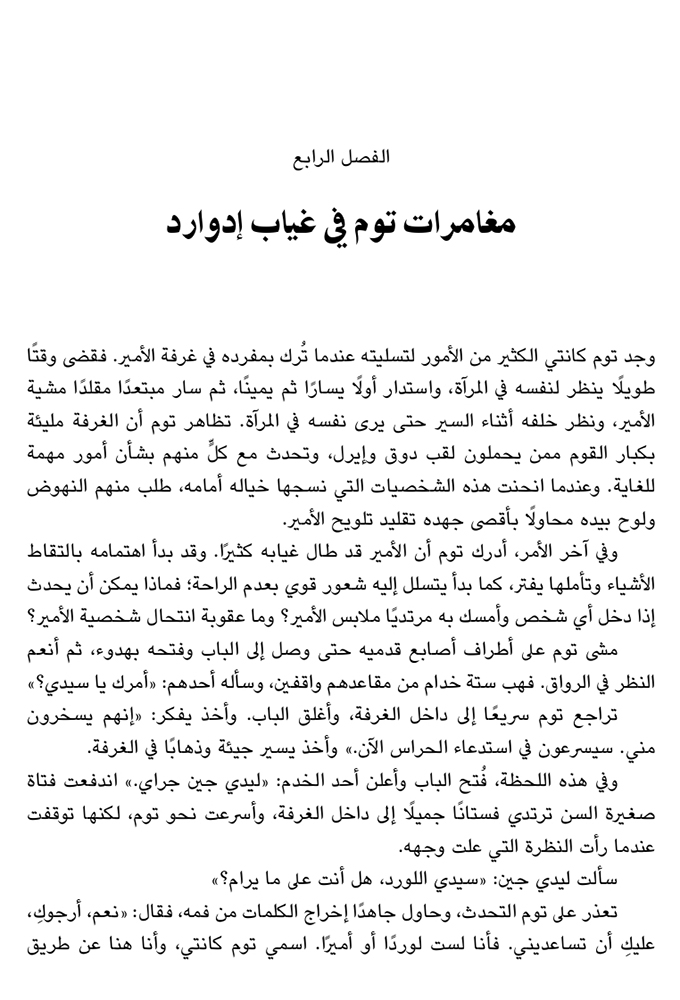 الفصل الرابع

مغامرات توم في غياب إدوارد

وجد توم كانتي الكثير من الأمور لتسليته عندما تُرك بمفرده في غرفة الأمير. فقضى وقتًا طويلًا ينظر لنفسه في المرآة، واستدار أولًا يسارًا ثم يمينًا، ثم سار مبتعدًا مقلدًا مشية الأمير، ونظر خلفه أثناء السير حتى يرى نفسه في المرآة. تظاهر توم أن الغرفة مليئة بكبار القوم ممن يحملون لقب دوق وإيرل، وتحدث مع كلٍّ منهم بشأن أمور مهمة للغاية. وعندما انحنت هذه الشخصيات التي نسجها خياله أمامه، طلب منهم النهوض ولوح بيده محاولًا بأقصى جهده تقليد تلويح الأمير.

وفي آخر الأمر، أدرك توم أن الأمير قد طال غيابه كثيرًا. وقد بدأ اهتمامه بالتقاط الأشياء وتأملها يفتر، كما بدأ يتسلل إليه شعور قوي بعدم الراحة؛ فماذا يمكن أن يحدث إذا دخل أي شخص وأمسك به مرتديًا ملابس الأمير؟ وما عقوبة انتحال شخصية الأمير؟

مشى توم على أطراف أصابع قدميه حتى وصل إلى الباب وفتحه بهدوء، ثم أنعم النظر في الرواق. فهب ستة خدام من مقاعدهم واقفين، وسأله أحدهم: «أمرك يا سيدي؟»

تراجع توم سريعًا إلى داخل الغرفة، وأغلق الباب. وأخذ يفكر: «إنهم يسخرون مني. سيسرعون في استدعاء الحراس الآن.» وأخذ يسير جيئة وذهابًا في الغرفة.

وفي هذه اللحظة، فُتح الباب وأعلن أحد الخدم: «ليدي جين جراي.» اندفعت فتاة صغيرة السن ترتدي فستانًا جميلًا إلى داخل الغرفة، وأسرعت نحو توم، لكنها توقفت عندما رأت النظرة التي علت وجهه.

سألت ليدي جين: «سيدي اللورد، هل أنت على ما يرام؟»

تعذر على توم التحدث، وحاول جاهدًا إخراج الكلمات من فمه، فقال: «نعم، أرجوكِ، عليكِ أن تساعديني. فأنا لست لوردًا أو أميرًا. اسمي توم كانتي، وأنا هنا عن طريق